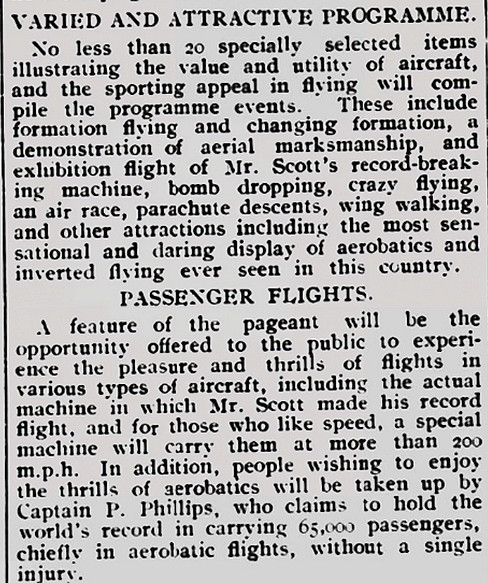 VARIED AND ATTRACTIVE PROGRAMME.

No less than 20 specially selected items illustrating the value and utility of aircraft, and the sporting appeal in flying will compile the programme events. These include formation flying and changing formation, a demonstration of aerial marksmanship, and exhibition flight of Mr. Scott's record-breaking machine, bomb dropping, crazy flying, an air race, parachute descents, wing walking, and other attractions including the most sensational and daring display of aerobatics and inverted flying ever seen in this country.

PASSENGER FLIGHTS.

A feature of the pageant will be the opportunity offered to the public to experience the pleasure and thrills of flights in various types of aircraft, including the actual machine in which Mr. Scott made his record flight, and for those who like speed, a special machine will carry them at more than 200 m.p.h. In addition, people wishing to enjoy the thrills of aerobatics will be taken up by Captain P. Phillips, who claims to hold the world's record in carrying 65,000 passengers, chiefly in aerobatic flights, without a single injury.